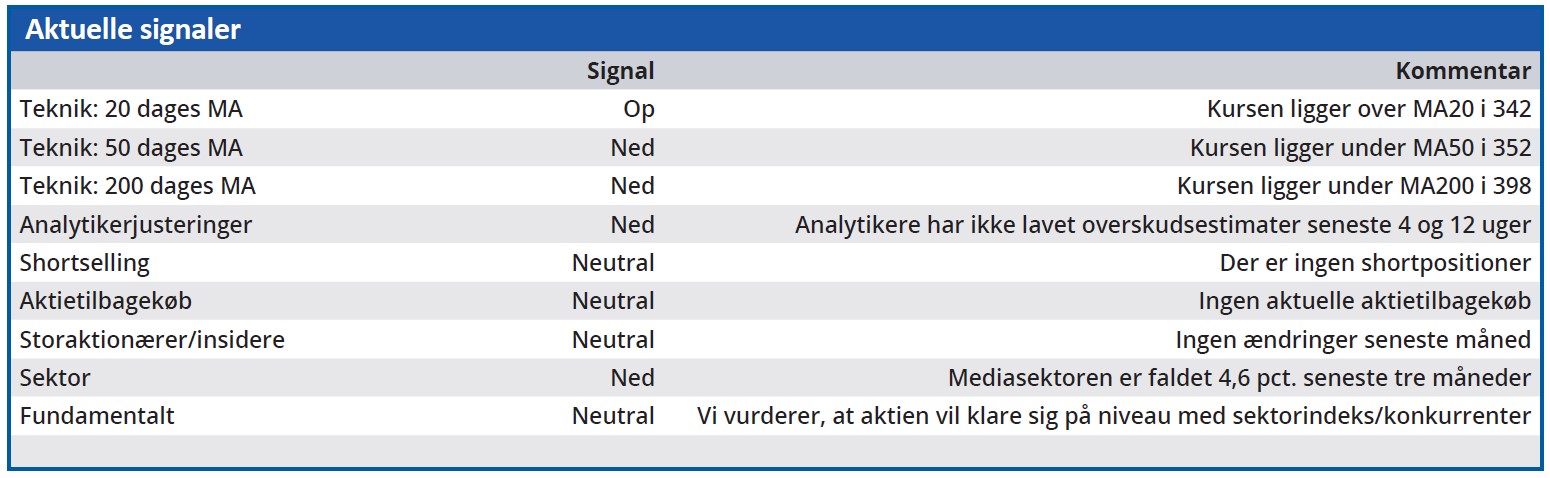 Aktuelle signaler

| | Signal | Kommentar |
|---|---|---|
| Teknik: 20 dages MA | Op | Kursen ligger over MA20 i 342 |
| Teknik: 50 dages MA | Ned | Kursen ligger under MA50 i 352 |
| Teknik: 200 dages MA | Ned | Kursen ligger under MA200 i 398 |
| Analytikerjusteringer | Ned | Analytikere har ikke lavet overskudsestimater seneste 4 og 12 uger |
| Shortselling | Neutral | Der er ingen shortpositioner |
| Aktietilbagekøb | Neutral | Ingen aktuelle aktietilbagekøb |
| Storaktionærer/insidere | Neutral | Ingen ændringer seneste måned |
| Sektor | Ned | Mediasektoren er faldet 4,6 pct. seneste tre måneder |
| Fundamentalt | Neutral | Vi vurderer, at aktien vil klare sig på niveau med sektorindeks/konkurrenter |